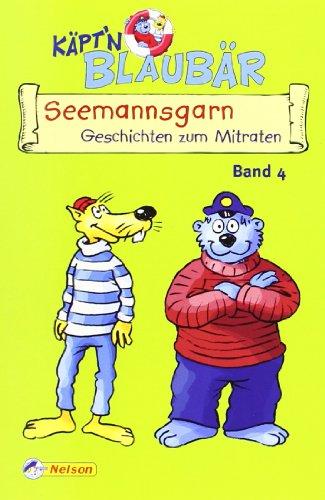 KÄPT'N BLAUBÄR

Seemannsgarn
Geschichten zum Mitraten

Band 4

Nelson